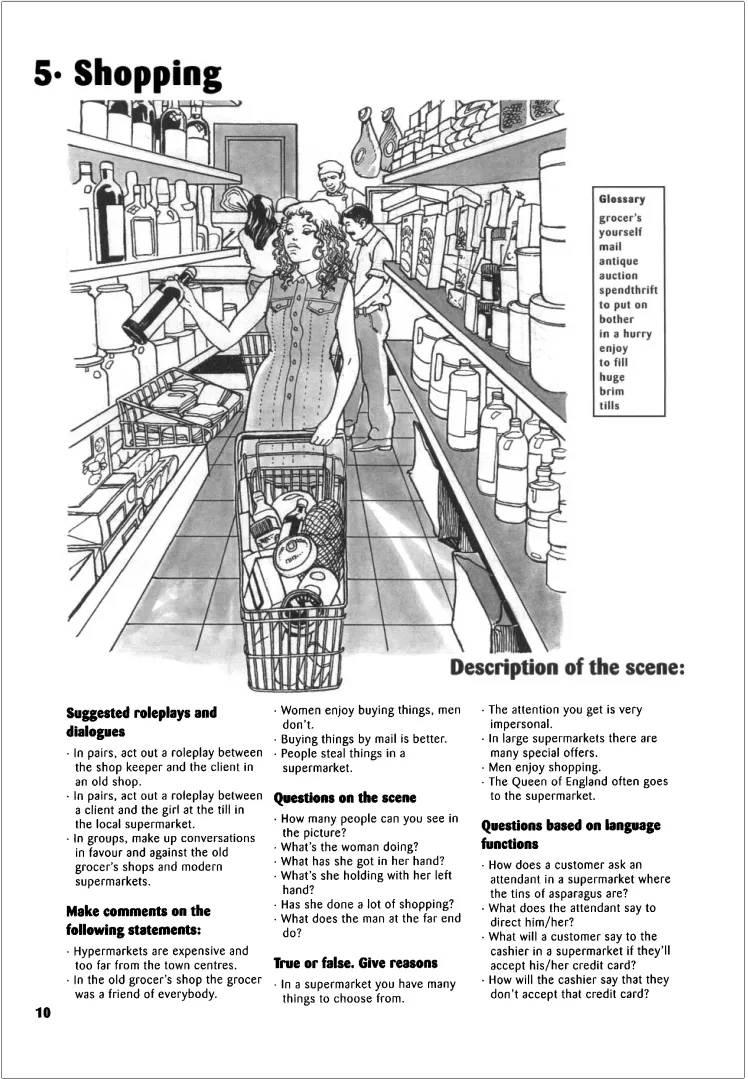 5· Shopping

Glossary
grocer's
yourself
mail
antique
auction
spendthrift
to put on
bother
in a hurry
enjoy
to fill
huge
brim
tills

Description of the scene:

Suggested roleplays and dialogues

· In pairs, act out a roleplay between the shop keeper and the client in an old shop.
· In pairs, act out a roleplay between a client and the girl at the till in the local supermarket.
· In groups, make up conversations in favour and against the old grocer's shops and modern supermarkets.

Make comments on the following statements:

· Hypermarkets are expensive and too far from the town centres.
· In the old grocer's shop the grocer was a friend of everybody.
· Women enjoy buying things, men don't.
· Buying things by mail is better.
· People steal things in a supermarket.

Questions on the scene

· How many people can you see in the picture?
· What's the woman doing?
· What has she got in her hand?
· What's she holding with her left hand?
· Has she done a lot of shopping?
· What does the man at the far end do?

True or false. Give reasons

· In a supermarket you have many things to choose from.
· The attention you get is very impersonal.
· In large supermarkets there are many special offers.
· Men enjoy shopping.
· The Queen of England often goes to the supermarket.

Questions based on language functions

· How does a customer ask an attendant in a supermarket where the tins of asparagus are?
· What does the attendant say to direct him/her?
· What will a customer say to the cashier in a supermarket if they'll accept his/her credit card?
· How will the cashier say that they don't accept that credit card?

10